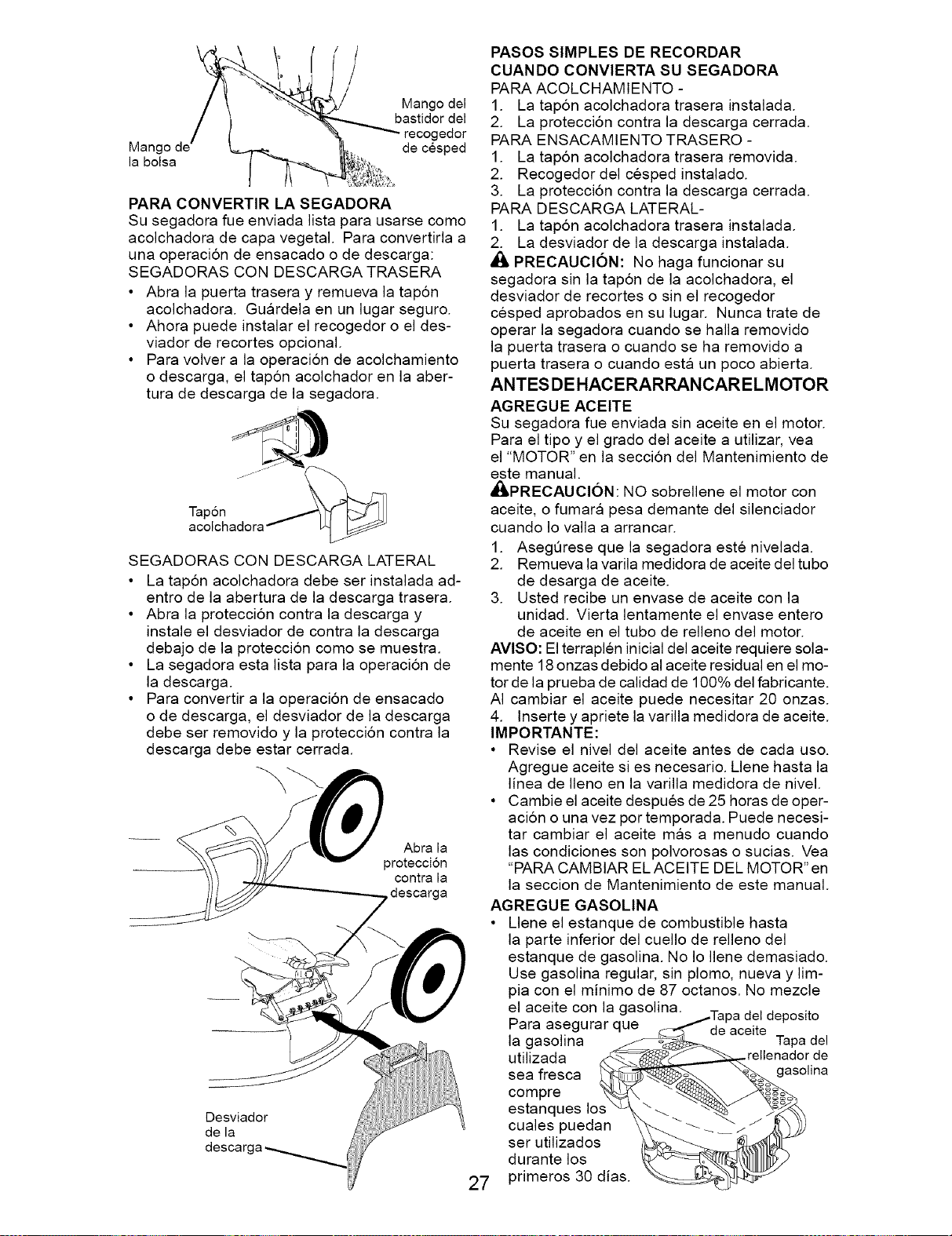 Mango de la bolsa

Mango del bastidor del recogedor de césped

PARA CONVERTIR LA SEGADORA

Su segadora fue enviada lista para usarse como acolchadora de capa vegetal. Para convertirla a una operación de ensacado o de descarga:

SEGADORAS CON DESCARGA TRASERA

• Abra la puerta trasera y remueva la tapón acolchadora. Guárdela en un lugar seguro.
• Ahora puede instalar el recogedor o el desviador de recortes opcional.
• Para volver a la operación de acolchamiento o descarga, el tapón acolchador en la abertura de descarga de la segadora.

Tapón acolchadora

SEGADORAS CON DESCARGA LATERAL

• La tapón acolchadora debe ser instalada adentro de la abertura de la descarga trasera.
• Abra la protección contra la descarga y instale el desviador de contra la descarga debajo de la protección como se muestra.
• La segadora esta lista para la operación de la descarga.
• Para convertir a la operación de ensacado o de descarga, el desviador de la descarga debe ser removido y la protección contra la descarga debe estar cerrada.

Abra la protección contra la descarga

Desviador de la descarga

PASOS SIMPLES DE RECORDAR CUANDO CONVIERTA SU SEGADORA

PARA ACOLCHAMIENTO -
1. La tapón acolchadora trasera instalada.
2. La protección contra la descarga cerrada.

PARA ENSACAMIENTO TRASERO -
1. La tapón acolchadora trasera removida.
2. Recogedor del césped instalado.
3. La protección contra la descarga cerrada.

PARA DESCARGA LATERAL-
1. La tapón acolchadora trasera instalada.
2. La desviador de la descarga instalada.

PRECAUCIÓN: No haga funcionar su segadora sin la tapón de la acolchadora, el desviador de recortes o sin el recogedor césped aprobados en su lugar. Nunca trate de operar la segadora cuando se halla removido la puerta trasera o cuando se ha removido a puerta trasera o cuando está un poco abierta.

ANTESDEHACERARRANCARELMOTOR

AGREGUE ACEITE

Su segadora fue enviada sin aceite en el motor. Para el tipo y el grado del aceite a utilizar, vea el "MOTOR" en la sección del Mantenimiento de este manual.

PRECAUCIÓN: NO sobrellene el motor con aceite, o fumará pesa demante del silenciador cuando lo valla a arrancar.

1. Asegúrese que la segadora esté nivelada.
2. Remueva la varila medidora de aceite del tubo de desarga de aceite.
3. Usted recibe un envase de aceite con la unidad. Vierta lentamente el envase entero de aceite en el tubo de relleno del motor.

AVISO: El terraplén inicial del aceite requiere solamente 18 onzas debido al aceite residual en el motor de la prueba de calidad de 100% del fabricante. Al cambiar el aceite puede necesitar 20 onzas.

4. Inserte y apriete la varilla medidora de aceite.

IMPORTANTE:

• Revise el nivel del aceite antes de cada uso. Agregue aceite si es necesario. Llene hasta la línea de lleno en la varilla medidora de nivel.
• Cambie el aceite después de 25 horas de operación o una vez por temporada. Puede necesitar cambiar el aceite más a menudo cuando las condiciones son polvorosas o sucias. Vea "PARA CAMBIAR EL ACEITE DEL MOTOR" en la seccion de Mantenimiento de este manual.

AGREGUE GASOLINA

• Llene el estanque de combustible hasta la parte inferior del cuello de relleno del estanque de gasolina. No lo llene demasiado. Use gasolina regular, sin plomo, nueva y limpia con el mínimo de 87 octanos. No mezcle el aceite con la gasolina. Para asegurar que la gasolina utilizada sea fresca compre estanques los cuales puedan ser utilizados durante los primeros 30 días.

Tapa del deposito de aceite

Tapa del rellenador de gasolina

27